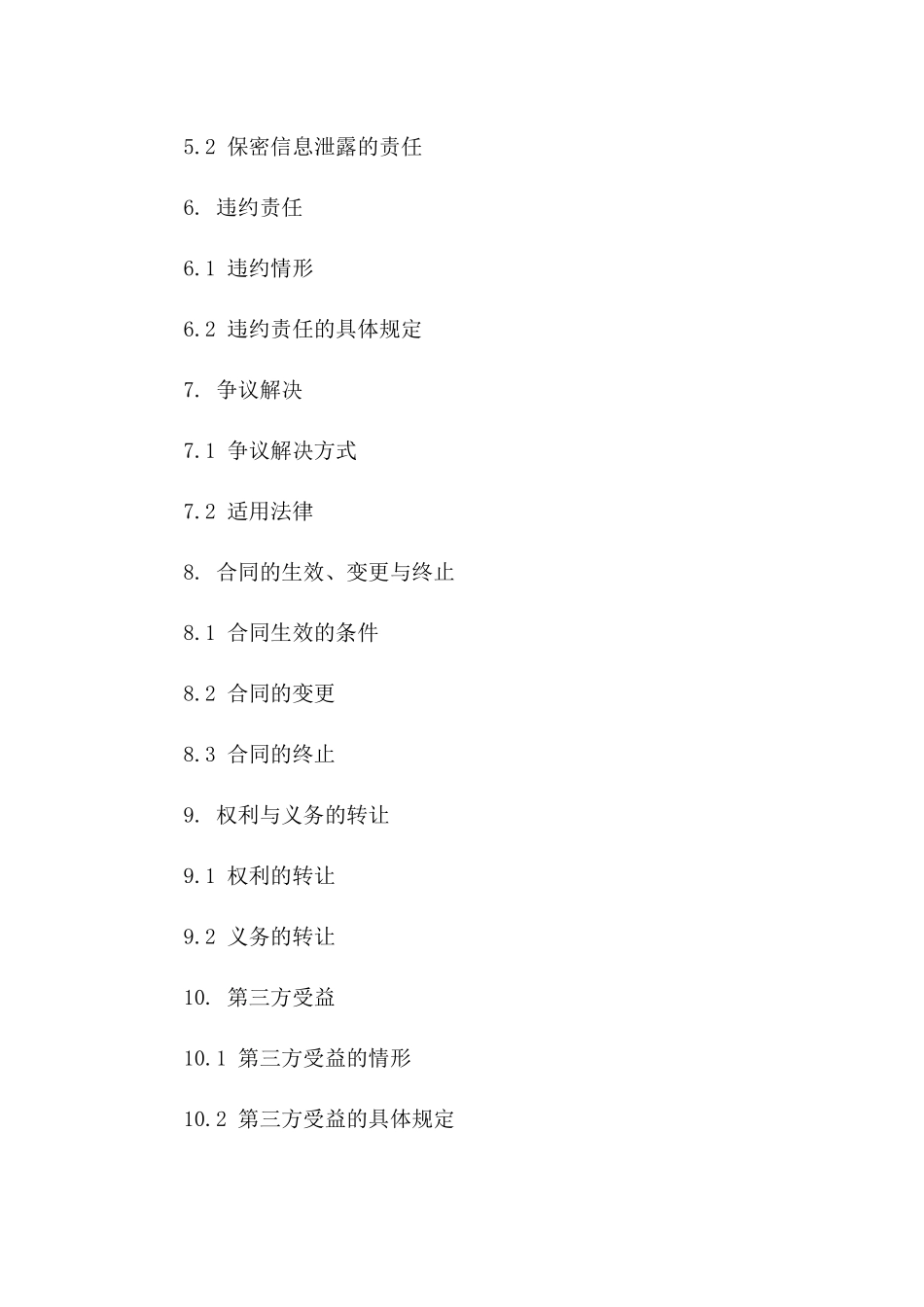 5.2 保密信息泄露的责任

6. 违约责任

6.1 违约情形

6.2 违约责任的具体规定

7. 争议解决

7.1 争议解决方式

7.2 适用法律

8. 合同的生效、变更与终止

8.1 合同生效的条件

8.2 合同的变更

8.3 合同的终止

9. 权利与义务的转让

9.1 权利的转让

9.2 义务的转让

10. 第三方受益

10.1 第三方受益的情形

10.2 第三方受益的具体规定